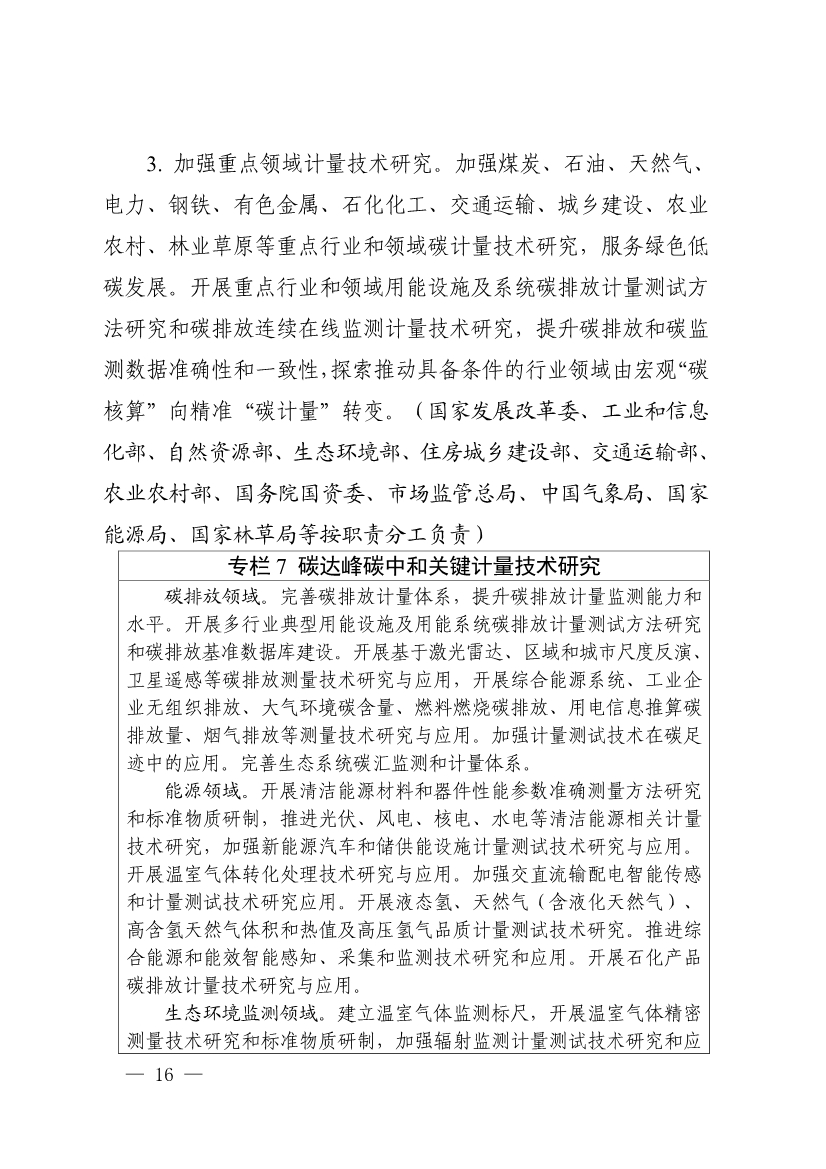 3. 加强重点领域计量技术研究。加强煤炭、石油、天然气、电力、钢铁、有色金属、石化化工、交通运输、城乡建设、农业农村、林业草原等重点行业和领域碳计量技术研究，服务绿色低碳发展。开展重点行业和领域用能设施及系统碳排放计量测试方法研究和碳排放连续在线监测计量技术研究，提升碳排放和碳监测数据准确性和一致性，探索推动具备条件的行业领域由宏观“碳核算”向精准“碳计量”转变。（国家发展改革委、工业和信息化部、自然资源部、生态环境部、住房城乡建设部、交通运输部、农业农村部、国务院国资委、市场监管总局、中国气象局、国家能源局、国家林草局等按职责分工负责）

专栏 7 碳达峰碳中和关键计量技术研究

碳排放领域。完善碳排放计量体系，提升碳排放计量监测能力和水平。开展多行业典型用能设施及用能系统碳排放计量测试方法研究和碳排放基准数据库建设。开展基于激光雷达、区域和城市尺度反演、卫星遥感等碳排放测量技术研究与应用，开展综合能源系统、工业企业无组织排放、大气环境碳含量、燃料燃烧碳排放、用电信息推算碳排放量、烟气排放等测量技术研究与应用。加强计量测试技术在碳足迹中的应用。完善生态系统碳汇监测和计量体系。

能源领域。开展清洁能源材料和器件性能参数准确测量方法研究和标准物质研制，推进光伏、风电、核电、水电等清洁能源相关计量技术研究，加强新能源汽车和储供能设施计量测试技术研究与应用。开展温室气体转化处理技术研究与应用。加强交直流输配电智能传感和计量测试技术研究应用。开展液态氢、天然气（含液化天然气）、高含氢天然气体积和热值及高压氢气品质计量测试技术研究。推进综合能源和能效智能感知、采集和监测技术研究和应用。开展石化产品碳排放计量技术研究与应用。

生态环境监测领域。建立温室气体监测标尺，开展温室气体精密测量技术研究和标准物质研制，加强辐射监测计量测试技术研究和应

— 16 —